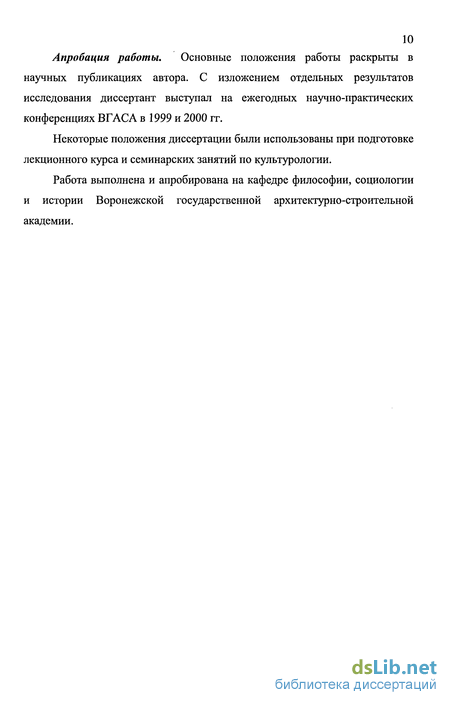 10

Апробация работы. Основные положения работы раскрыты в научных публикациях автора. С изложением отдельных результатов исследования диссертант выступал на ежегодных научно-практических конференциях ВГАСА в 1999 и 2000 гг.

Некоторые положения диссертации были использованы при подготовке лекционного курса и семинарских занятий по культурологии.

Работа выполнена и апробирована на кафедре философии, социологии и истории Воронежской государственной архитектурно-строительной академии.

dsLib.net
библиотека диссертаций